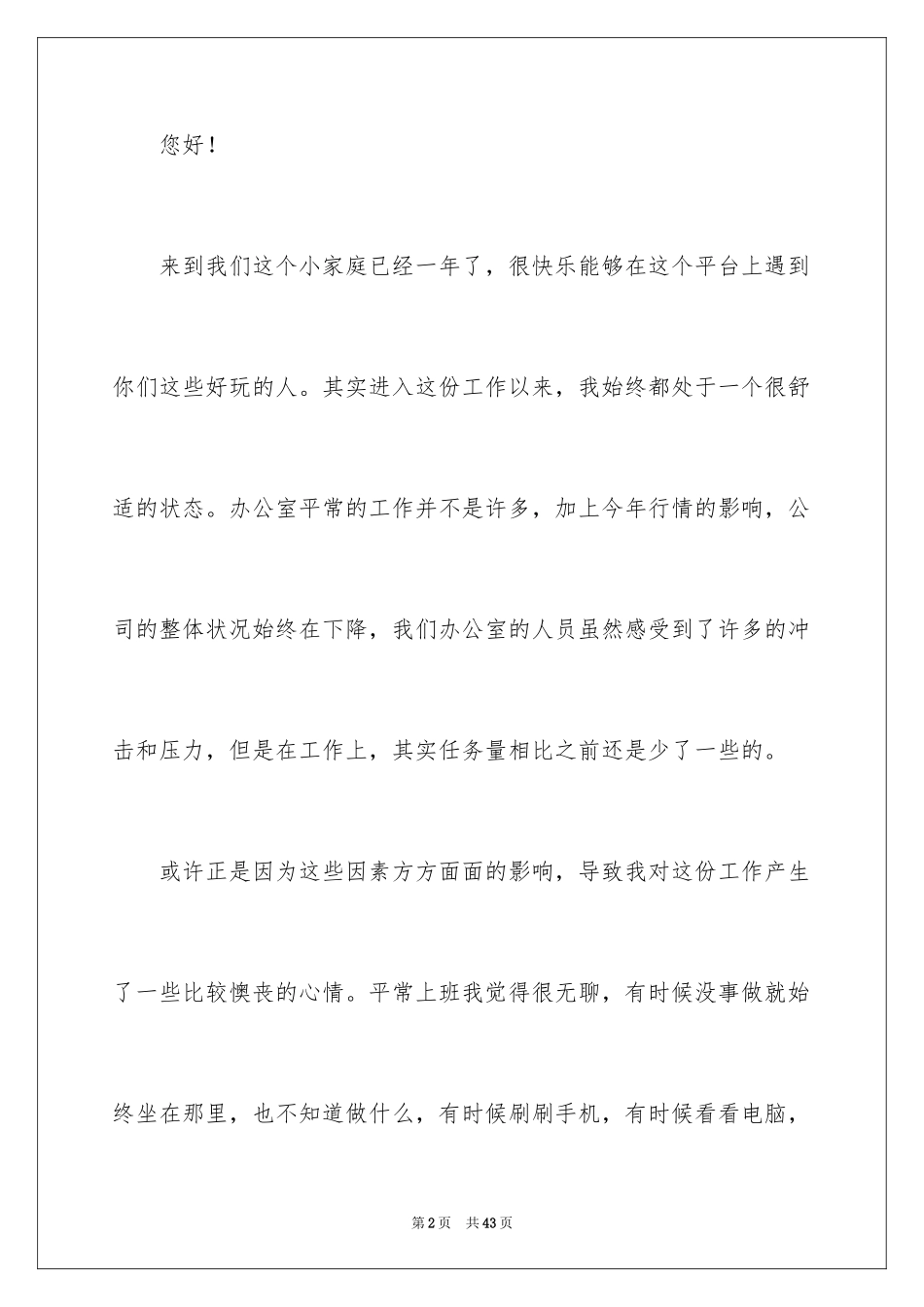 您好！

来到我们这个小家庭已经一年了，很快乐能够在这个平台上遇到你们这些好玩的人。其实进入这份工作以来，我始终都处于一个很舒适的状态。办公室平常的工作并不是许多，加上今年行情的影响，公司的整体状况始终在下降，我们办公室的人员虽然感受到了许多的冲击和压力，但是在工作上，其实任务量相比之前还是少了一些的。

或许正是因为这些因素方方面面的影响，导致我对这份工作产生了一些比较懊丧的心情。平常上班我觉得很无聊，有时候没事做就始终坐在那里，也不知道做什么，有时候刷刷手机，有时候看看电脑，

第2页　共43页